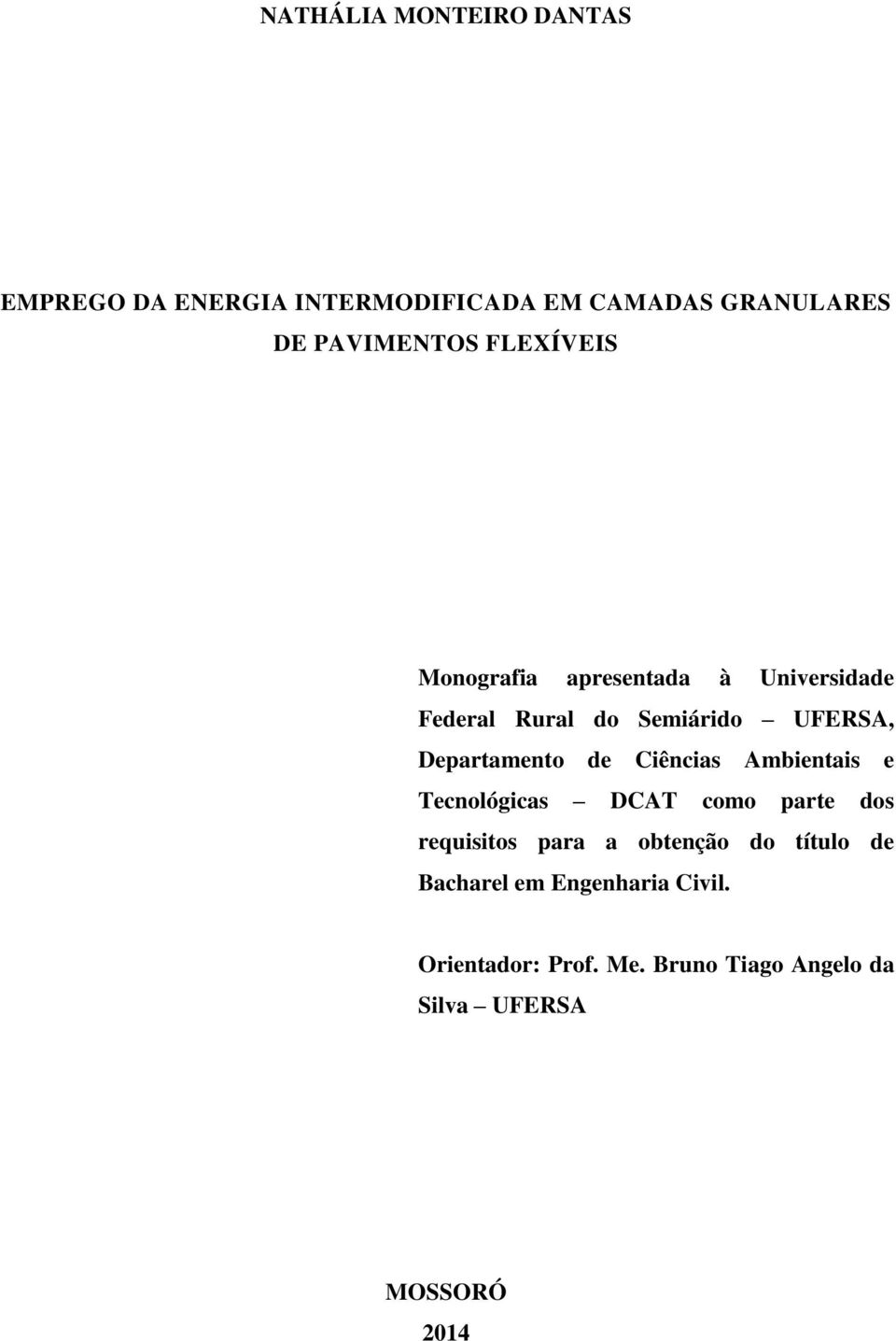 NATHÁLIA MONTEIRO DANTAS

EMPREGO DA ENERGIA INTERMODIFICADA EM CAMADAS GRANULARES DE PAVIMENTOS FLEXÍVEIS

Monografia apresentada à Universidade Federal Rural do Semiárido – UFERSA, Departamento de Ciências Ambientais e Tecnológicas – DCAT como parte dos requisitos para a obtenção do título de Bacharel em Engenharia Civil.

Orientador: Prof. Me. Bruno Tiago Angelo da Silva – UFERSA

MOSSORÓ
2014